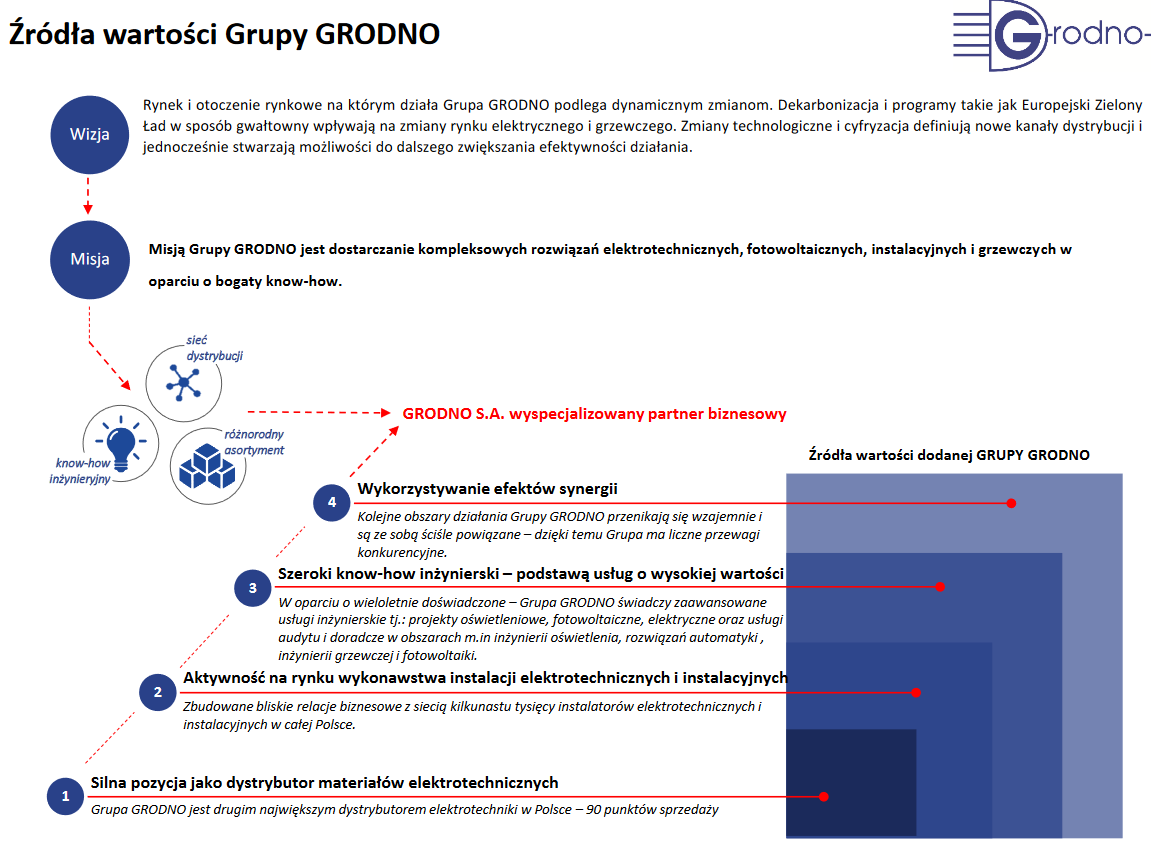 Źródła wartości Grupy GRODNO

Grodno-

Wizja

Rynek i otoczenie rynkowe na którym działa Grupa GRODNO podlega dynamicznym zmianom. Dekarbonizacja i programy takie jak Europejski Zielony Ład w sposób gwałtowny wpływają na zmiany rynku elektrycznego i grzewczego. Zmiany technologiczne i cyfryzacja definiują nowe kanały dystrybucji i jednocześnie stwarzają możliwości do dalszego zwiększania efektywności działania.

Misja

Misją Grupy GRODNO jest dostarczanie kompleksowych rozwiązań elektrotechnicznych, fotowoltaicznych, instalacyjnych i grzewczych w oparciu o bogaty know-how.

sieć dystrybucji

know-how inżynieryjny

różnorodny asortyment

GRODNO S.A. wyspecjalizowany partner biznesowy

Źródła wartości dodanej GRUPY GRODNO

4

Wykorzystywanie efektów synergii

Kolejne obszary działania Grupy GRODNO przenikają się wzajemnie i są ze sobą ściśle powiązane – dzięki temu Grupa ma liczne przewagi konkurencyjne.

3

Szeroki know-how inżynierski – podstawą usług o wysokiej wartości

W oparciu o wieloletnie doświadczone – Grupa GRODNO świadczy zaawansowane usługi inżynierskie tj.: projekty oświetleniowe, fotowoltaiczne, elektryczne oraz usługi audytu i doradcze w obszarach m.in inżynierii oświetlenia, rozwiązań automatyki , inżynierii grzewczej i fotowoltaiki.

2

Aktywność na rynku wykonawstwa instalacji elektrotechnicznych i instalacyjnych

Zbudowane bliskie relacje biznesowe z siecią kilkunastu tysięcy instalatorów elektrotechnicznych i instalacyjnych w całej Polsce.

1

Silna pozycja jako dystrybutor materiałów elektrotechnicznych

Grupa GRODNO jest drugim największym dystrybutorem elektrotechniki w Polsce – 90 punktów sprzedaży